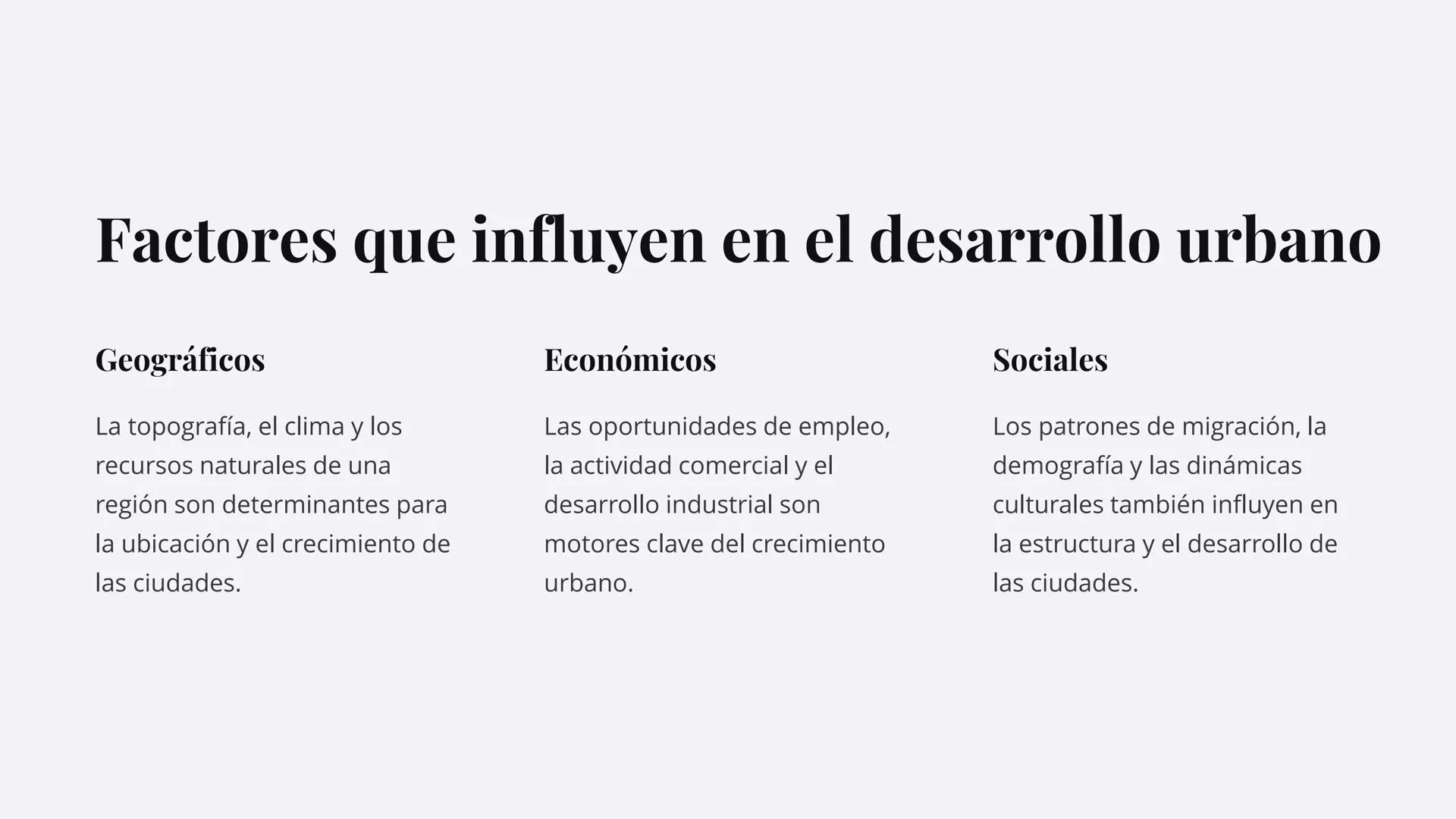 Factores que influyen en el desarrollo urbano

Geográficos

La topografía, el clima y los recursos naturales de una región son determinantes para la ubicación y el crecimiento de las ciudades.

Económicos

Las oportunidades de empleo, la actividad comercial y el desarrollo industrial son motores clave del crecimiento urbano.

Sociales

Los patrones de migración, la demografía y las dinámicas culturales también influyen en la estructura y el desarrollo de las ciudades.